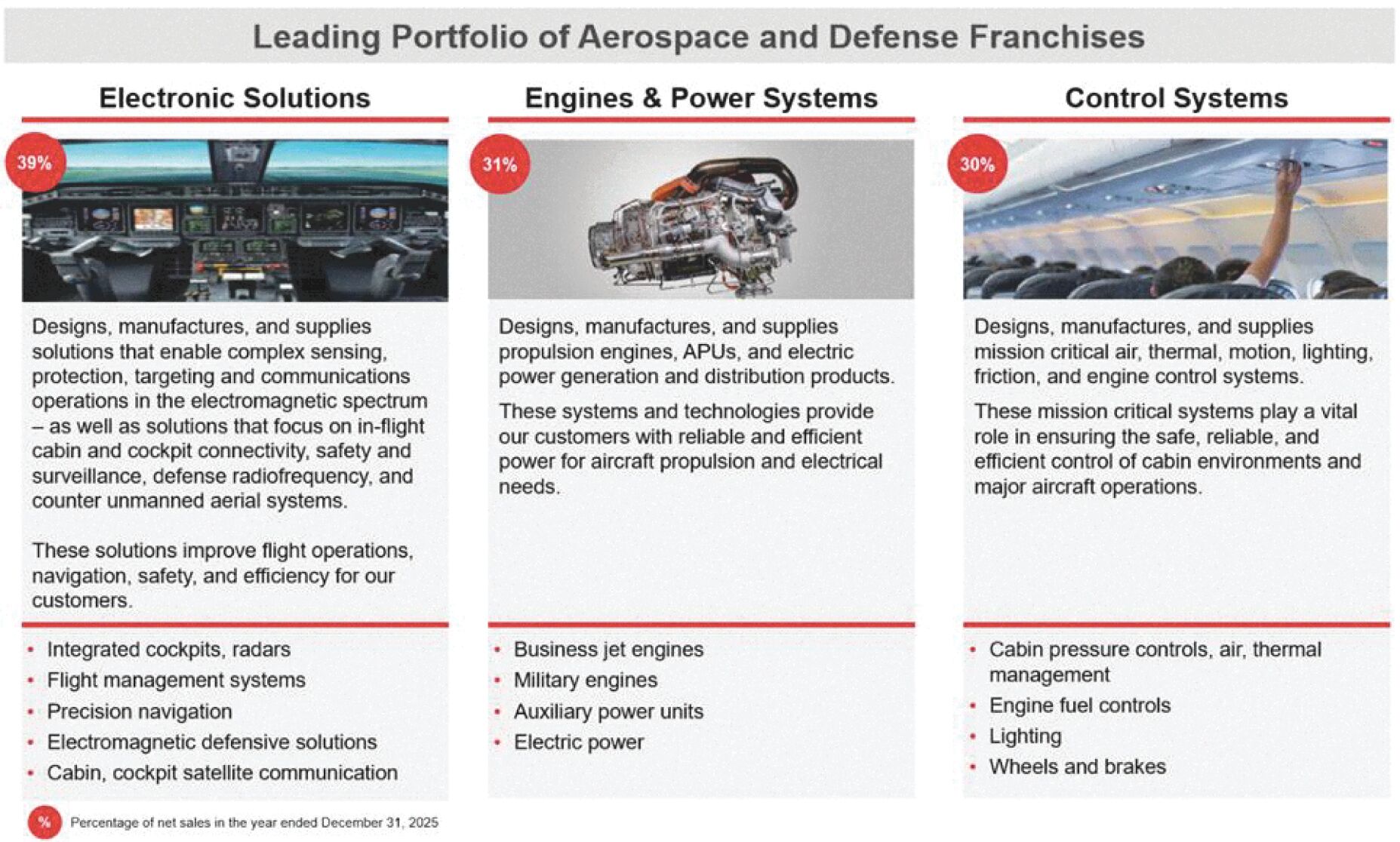 Leading Portfolio of Aerospace and Defense Franchises

Electronic Solutions

39%

Designs, manufactures, and supplies solutions that enable complex sensing, protection, targeting and communications operations in the electromagnetic spectrum – as well as solutions that focus on in-flight cabin and cockpit connectivity, safety and surveillance, defense radiofrequency, and counter unmanned aerial systems.

These solutions improve flight operations, navigation, safety, and efficiency for our customers.

• Integrated cockpits, radars
• Flight management systems
• Precision navigation
• Electromagnetic defensive solutions
• Cabin, cockpit satellite communication

Engines & Power Systems

31%

Designs, manufactures, and supplies propulsion engines, APUs, and electric power generation and distribution products.

These systems and technologies provide our customers with reliable and efficient power for aircraft propulsion and electrical needs.

• Business jet engines
• Military engines
• Auxiliary power units
• Electric power

Control Systems

30%

Designs, manufactures, and supplies mission critical air, thermal, motion, lighting, friction, and engine control systems.

These mission critical systems play a vital role in ensuring the safe, reliable, and efficient control of cabin environments and major aircraft operations.

• Cabin pressure controls, air, thermal management
• Engine fuel controls
• Lighting
• Wheels and brakes

% Percentage of net sales in the year ended December 31, 2025